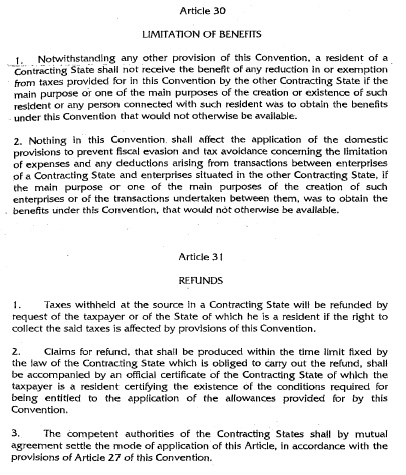 Article 30

LIMITATION OF BENEFITS

1. Notwithstanding any other provision of this Convention, a resident of a Contracting State shall not receive the benefit of any reduction in or exemption from taxes provided for in this Convention by the other Contracting State if the main purpose or one of the main purposes of the creation or existence of such resident or any person connected with such resident was to obtain the benefits under this Convention that would not otherwise be available.

2. Nothing in this Convention shall affect the application of the domestic provisions to prevent fiscal evasion and tax avoidance concerning the limitation of expenses and any deductions arising from transactions between enterprises of a Contracting State and enterprises situated in the other Contracting State, if the main purpose or one of the main purposes of the creation of such enterprises or of the transactions undertaken between them, was to obtain the benefits under this Convention, that would not otherwise be available.

Article 31

REFUNDS

1. Taxes withheld at the source in a Contracting State will be refunded by request of the taxpayer or of the State of which he is a resident if the right to collect the said taxes is affected by provisions of this Convention.

2. Claims for refund, that shall be produced within the time limit fixed by the law of the Contracting State which is obliged to carry out the refund, shall be accompanied by an official certificate of the Contracting State of which the taxpayer is a resident certifying the existence of the conditions required for being entitled to the application of the allowances provided for by this Convention.

3. The competent authorities of the Contracting States shall by mutual agreement settle the mode of application of this Article, in accordance with the provisions of Article 27 of this Convention.